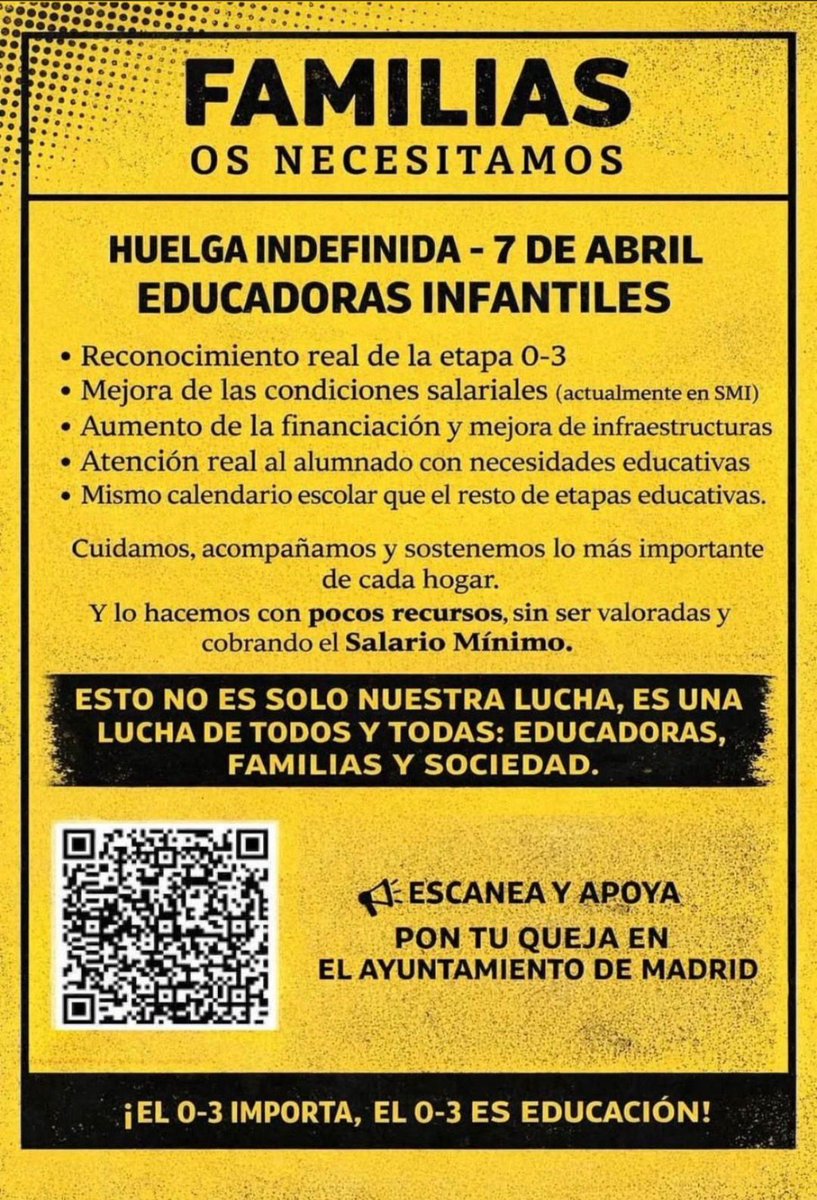 FAMILIAS
OS NECESITAMOS

HUELGA INDEFINIDA - 7 DE ABRIL
EDUCADORAS INFANTILES

• Reconocimiento real de la etapa 0-3
• Mejora de las condiciones salariales (actualmente en SMI)
• Aumento de la financiación y mejora de infraestructuras
• Atención real al alumnado con necesidades educativas
• Mismo calendario escolar que el resto de etapas educativas.

Cuidamos, acompañamos y sostenemos lo más importante de cada hogar.
Y lo hacemos con pocos recursos, sin ser valoradas y cobrando el Salario Mínimo.

ESTO NO ES SOLO NUESTRA LUCHA, ES UNA LUCHA DE TODOS Y TODAS: EDUCADORAS, FAMILIAS Y SOCIEDAD.

ESCANEA Y APOYA
PON TU QUEJA EN
EL AYUNTAMIENTO DE MADRID

¡EL 0-3 IMPORTA, EL 0-3 ES EDUCACIÓN!